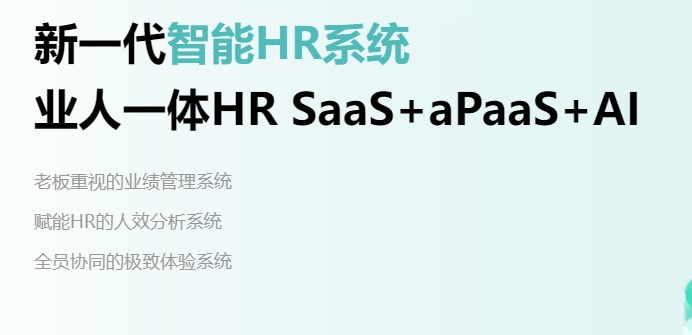 新一代智能HR系统

业人一体HR SaaS+aPaaS+AI

老板重视的业绩管理系统

赋能HR的人效分析系统

全员协同的极致体验系统